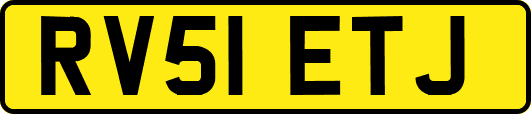 RV51 ETJ